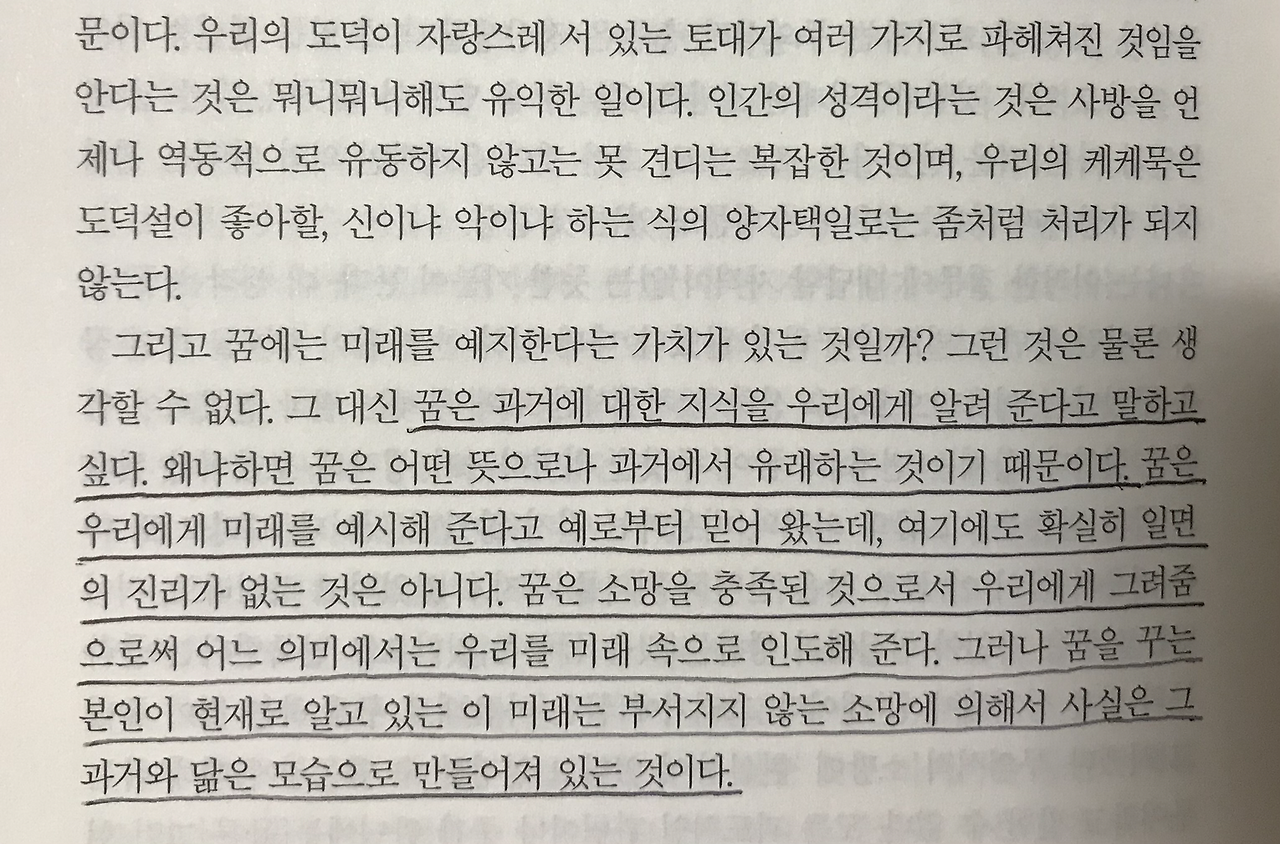 문이다. 우리의 도덕이 자랑스레 서 있는 토대가 여러 가지로 파헤쳐진 것임을 안다는 것은 뭐니뭐니해도 유익한 일이다. 인간의 성격이라는 것은 사방을 언제나 역동적으로 유동하지 않고는 못 견디는 복잡한 것이며, 우리의 케케묵은 도덕설이 좋아할, 신이냐 악이냐 하는 식의 양자택일로는 좀처럼 처리가 되지 않는다.

그리고 꿈에는 미래를 예지한다는 가치가 있는 것일까? 그런 것은 물론 생각할 수 없다. 그 대신 꿈은 과거에 대한 지식을 우리에게 알려 준다고 말하고 싶다. 왜냐하면 꿈은 어떤 뜻으로나 과거에서 유래하는 것이기 때문이다. 꿈은 우리에게 미래를 예시해 준다고 예로부터 믿어 왔는데, 여기에도 확실히 일면의 진리가 없는 것은 아니다. 꿈은 소망을 충족된 것으로서 우리에게 그려줌으로써 어느 의미에서는 우리를 미래 속으로 인도해 준다. 그러나 꿈을 꾸는 본인이 현재로 알고 있는 이 미래는 부서지지 않는 소망에 의해서 사실은 그 과거와 닮은 모습으로 만들어져 있는 것이다.